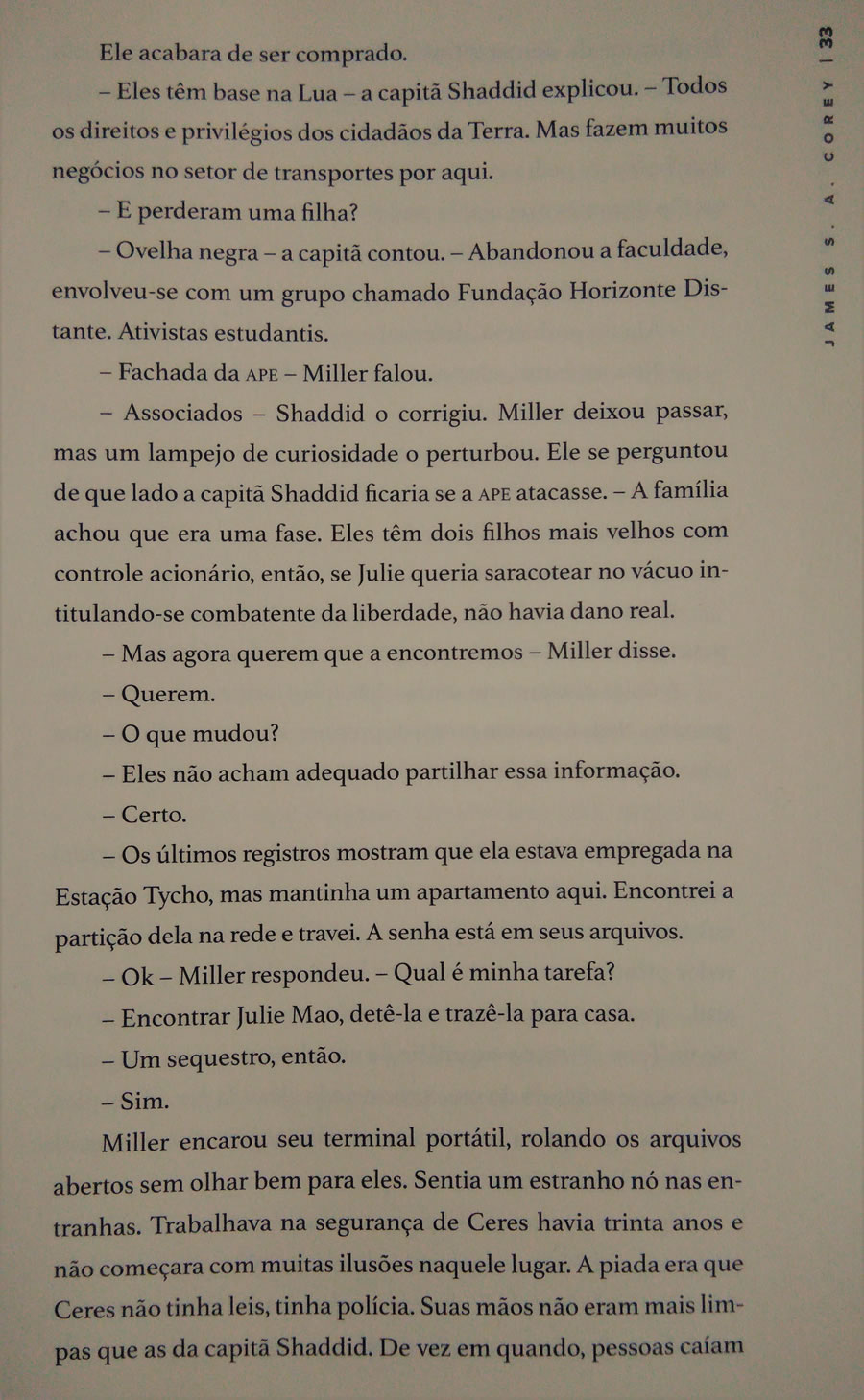 JAMES S. A. COREY | 33

Ele acabara de ser comprado.

– Eles têm base na Lua – a capitã Shaddid explicou. – Todos os direitos e privilégios dos cidadãos da Terra. Mas fazem muitos negócios no setor de transportes por aqui.

– E perderam uma filha?

– Ovelha negra – a capitã contou. – Abandonou a faculdade, envolveu-se com um grupo chamado Fundação Horizonte Distante. Ativistas estudantis.

– Fachada da APE – Miller falou.

– Associados – Shaddid o corrigiu. Miller deixou passar, mas um lampejo de curiosidade o perturbou. Ele se perguntou de que lado a capitã Shaddid ficaria se a APE atacasse. – A família achou que era uma fase. Eles têm dois filhos mais velhos com controle acionário, então, se Julie queria saracotear no vácuo intitulando-se combatente da liberdade, não havia dano real.

– Mas agora querem que a encontremos – Miller disse.

– Querem.

– O que mudou?

– Eles não acham adequado partilhar essa informação.

– Certo.

– Os últimos registros mostram que ela estava empregada na Estação Tycho, mas mantinha um apartamento aqui. Encontrei a partição dela na rede e travei. A senha está em seus arquivos.

– Ok – Miller respondeu. – Qual é minha tarefa?

– Encontrar Julie Mao, detê-la e trazê-la para casa.

– Um sequestro, então.

– Sim.

Miller encarou seu terminal portátil, rolando os arquivos abertos sem olhar bem para eles. Sentia um estranho nó nas entranhas. Trabalhava na segurança de Ceres havia trinta anos e não começara com muitas ilusões naquele lugar. A piada era que Ceres não tinha leis, tinha polícia. Suas mãos não eram mais limpas que as da capitã Shaddid. De vez em quando, pessoas caíam